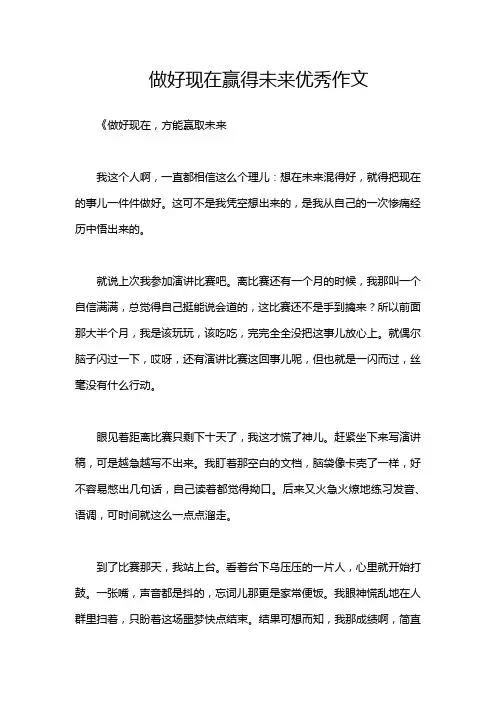 做好现在赢得未来优秀作文

《做好现在，方能赢取未来

我这个人啊，一直都相信这么个理儿：想在未来混得好，就得把现在的事儿一件件做好。这可不是我凭空想出来的，是我从自己的一次惨痛经历中悟出来的。

就说上次我参加演讲比赛吧。离比赛还有一个月的时候，我那叫一个自信满满，总觉得自己挺能说会道的，这比赛还不是手到擒来？所以前面那大半个月，我是该玩玩，该吃吃，完完全全没把这事儿放心上。就偶尔脑子闪过一下，哎呀，还有演讲比赛这回事儿呢，但也就是一闪而过，丝毫没有什么行动。

眼见着距离比赛只剩下十天了，我这才慌了神儿。赶紧坐下来写演讲稿，可是越急越写不出来。我盯着那空白的文档，脑袋像卡壳了一样，好不容易憋出几句话，自己读着都觉得拗口。后来又火急火燎地练习发音、语调，可时间就这么一点点溜走。

到了比赛那天，我站上台。看着台下乌压压的一片人，心里就开始打鼓。一张嘴，声音都是抖的，忘词儿那更是家常便饭。我眼神慌乱地在人群里扫着，只盼着这场噩梦快点结束。结果可想而知，我那成绩啊，简直